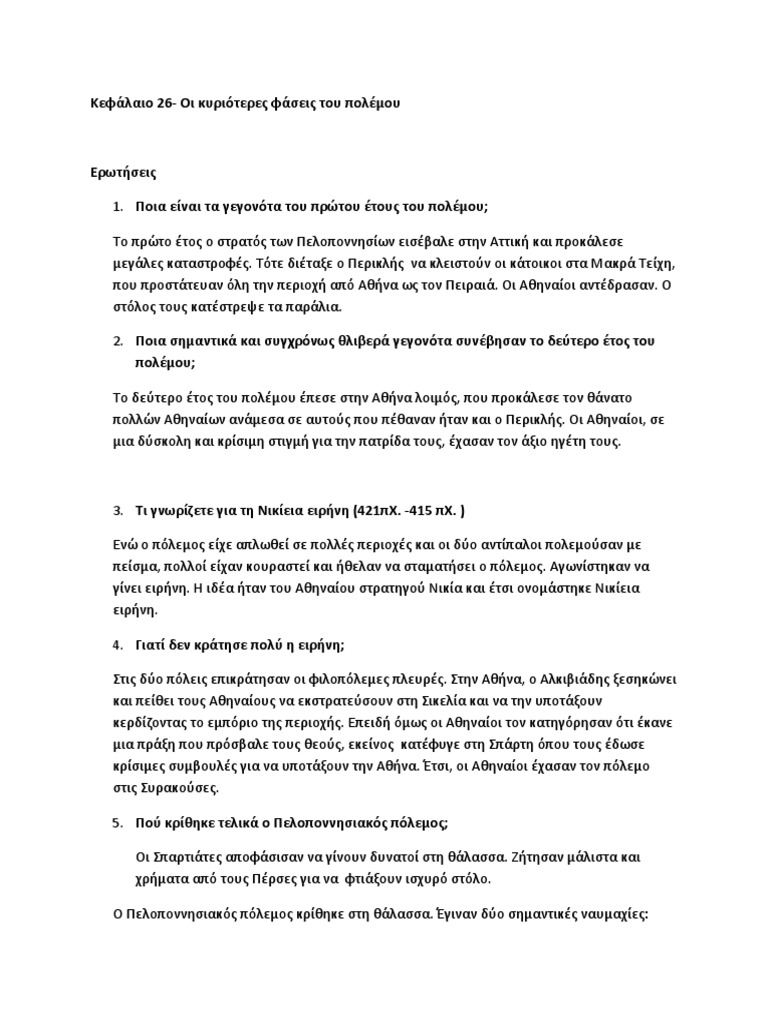 Κεφάλαιο 26- Οι κυριότερες φάσεις του πολέμου

Ερωτήσεις

1. Ποια είναι τα γεγονότα του πρώτου έτους του πολέμου;

Το πρώτο έτος ο στρατός των Πελοποννησίων εισέβαλε στην Αττική και προκάλεσε μεγάλες καταστροφές. Τότε διέταξε ο Περικλής να κλειστούν οι κάτοικοι στα Μακρά Τείχη, που προστάτευαν όλη την περιοχή από Αθήνα ως τον Πειραιά. Οι Αθηναίοι αντέδρασαν. Ο στόλος τους κατέστρεψε τα παράλια.

2. Ποια σημαντικά και συγχρόνως θλιβερά γεγονότα συνέβησαν το δεύτερο έτος του πολέμου;

Το δεύτερο έτος του πολέμου έπεσε στην Αθήνα λοιμός, που προκάλεσε τον θάνατο πολλών Αθηναίων ανάμεσα σε αυτούς που πέθαναν ήταν και ο Περικλής. Οι Αθηναίοι, σε μια δύσκολη και κρίσιμη στιγμή για την πατρίδα τους, έχασαν τον άξιο ηγέτη τους.

3. Τι γνωρίζετε για τη Νικίεια ειρήνη (421πΧ. -415 πΧ. )

Ενώ ο πόλεμος είχε απλωθεί σε πολλές περιοχές και οι δύο αντίπαλοι πολεμούσαν με πείσμα, πολλοί είχαν κουραστεί και ήθελαν να σταματήσει ο πόλεμος. Αγωνίστηκαν να γίνει ειρήνη. Η ιδέα ήταν του Αθηναίου στρατηγού Νικία και έτσι ονομάστηκε Νικίεια ειρήνη.

4. Γιατί δεν κράτησε πολύ η ειρήνη;

Στις δύο πόλεις επικράτησαν οι φιλοπόλεμες πλευρές. Στην Αθήνα, ο Αλκιβιάδης ξεσηκώνει και πείθει τους Αθηναίους να εκστρατεύσουν στη Σικελία και να την υποτάξουν κερδίζοντας το εμπόριο της περιοχής. Επειδή όμως οι Αθηναίοι τον κατηγόρησαν ότι έκανε μια πράξη που πρόσβαλε τους θεούς, εκείνος κατέφυγε στη Σπάρτη όπου τους έδωσε κρίσιμες συμβουλές για να υποτάξουν την Αθήνα. Έτσι, οι Αθηναίοι έχασαν τον πόλεμο στις Συρακούσες.

5. Πού κρίθηκε τελικά ο Πελοποννησιακός πόλεμος;

Οι Σπαρτιάτες αποφάσισαν να γίνουν δυνατοί στη θάλασσα. Ζήτησαν μάλιστα και χρήματα από τους Πέρσες για να φτιάξουν ισχυρό στόλο.

Ο Πελοποννησιακός πόλεμος κρίθηκε στη θάλασσα. Έγιναν δύο σημαντικές ναυμαχίες: